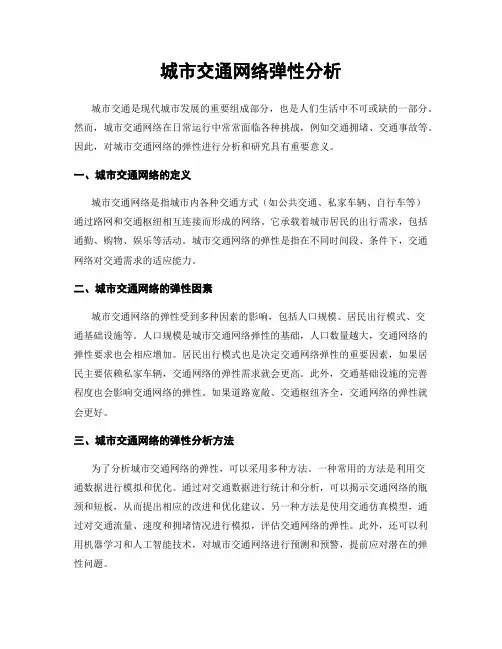 城市交通网络弹性分析

城市交通是现代城市发展的重要组成部分，也是人们生活中不可或缺的一部分。然而，城市交通网络在日常运行中常常面临各种挑战，例如交通拥堵、交通事故等。因此，对城市交通网络的弹性进行分析和研究具有重要意义。

一、城市交通网络的定义

城市交通网络是指城市内各种交通方式（如公共交通、私家车辆、自行车等）通过路网和交通枢纽相互连接而形成的网络。它承载着城市居民的出行需求，包括通勤、购物、娱乐等活动。城市交通网络的弹性是指在不同时间段、条件下，交通网络对交通需求的适应能力。

二、城市交通网络的弹性因素

城市交通网络的弹性受到多种因素的影响，包括人口规模、居民出行模式、交通基础设施等。人口规模是城市交通网络弹性的基础，人口数量越大，交通网络的弹性要求也会相应增加。居民出行模式也是决定交通网络弹性的重要因素，如果居民主要依赖私家车辆，交通网络的弹性需求就会更高。此外，交通基础设施的完善程度也会影响交通网络的弹性。如果道路宽敞、交通枢纽齐全，交通网络的弹性就会更好。

三、城市交通网络的弹性分析方法

为了分析城市交通网络的弹性，可以采用多种方法。一种常用的方法是利用交通数据进行模拟和优化。通过对交通数据进行统计和分析，可以揭示交通网络的瓶颈和短板，从而提出相应的改进和优化建议。另一种方法是使用交通仿真模型，通过对交通流量、速度和拥堵情况进行模拟，评估交通网络的弹性。此外，还可以利用机器学习和人工智能技术，对城市交通网络进行预测和预警，提前应对潜在的弹性问题。